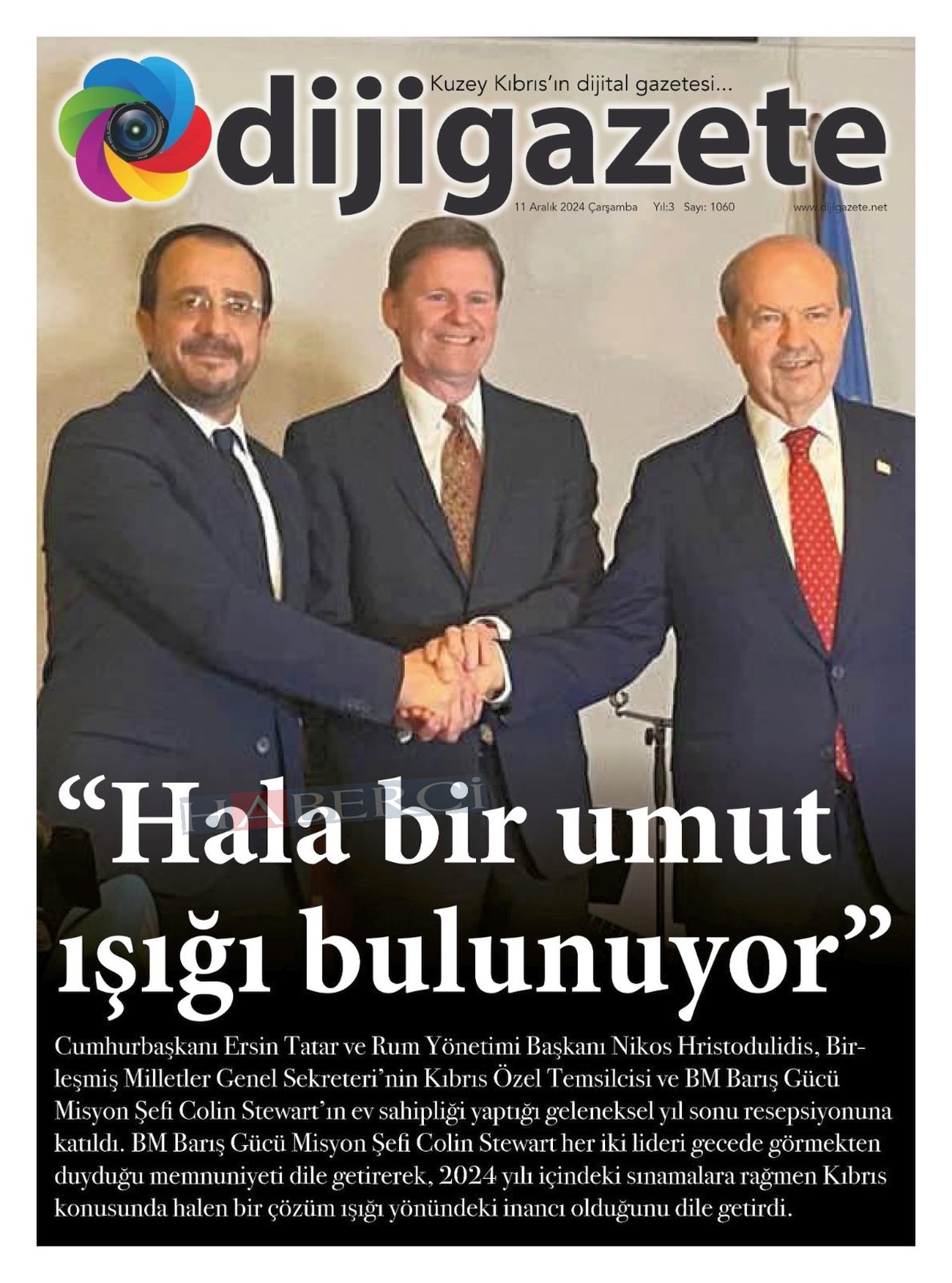 Kuzey Kıbrıs'ın dijital gazetesi...

dijigazete

11 Aralık 2024 Çarşamba Yıl:3 Sayı: 1060 www.dijigazete.net

HABERCİ

"Hala bir umut ışığı bulunuyor"

Cumhurbaşkanı Ersin Tatar ve Rum Yönetimi Başkanı Nikos Hristodulidis, Birleşmiş Milletler Genel Sekreteri'nin Kıbrıs Özel Temsilcisi ve BM Barış Gücü Misyon Şefi Colin Stewart'ın ev sahipliği yaptığı geleneksel yıl sonu resepsiyonuna katıldı. BM Barış Gücü Misyon Şefi Colin Stewart her iki lideri gecede görmekten duyduğu memnuniyeti dile getirerek, 2024 yılı içindeki sınamalara rağmen Kıbrıs konusunda halen bir çözüm ışığı yönündeki inancı olduğunu dile getirdi.